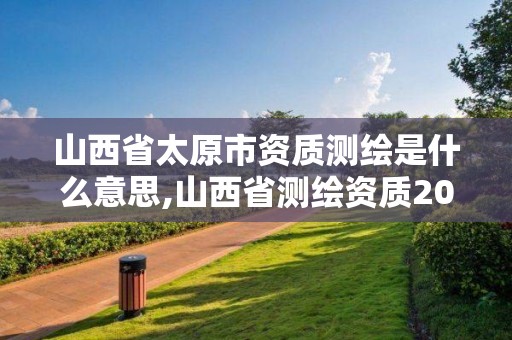 山西省太原市资质测绘是什么意思,山西省测绘资质20